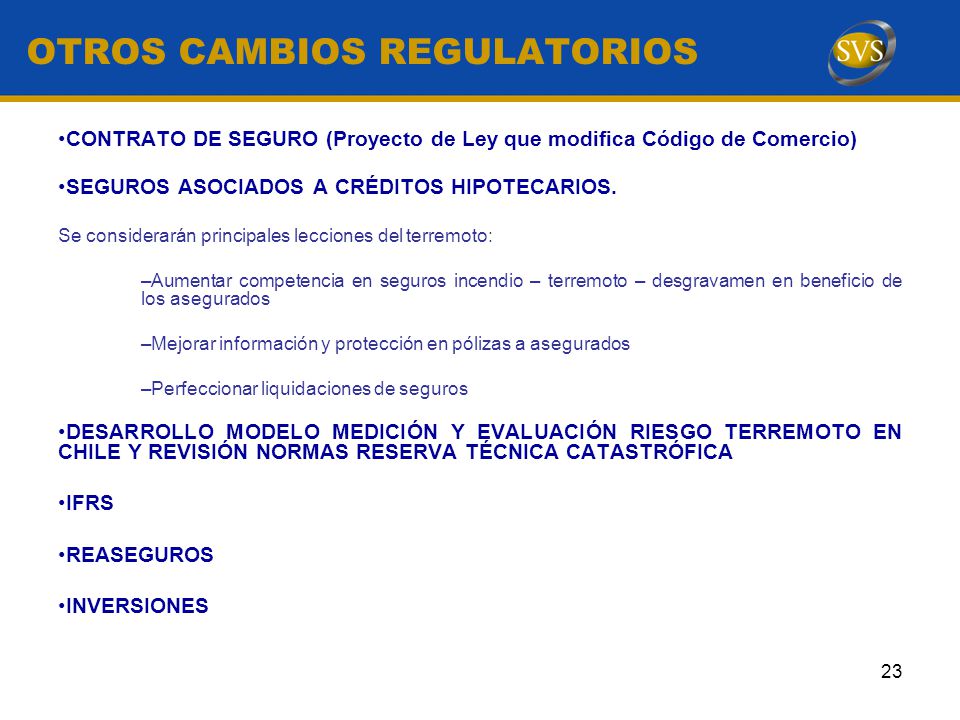 OTROS CAMBIOS REGULATORIOS

SVS

•CONTRATO DE SEGURO (Proyecto de Ley que modifica Código de Comercio)

•SEGUROS ASOCIADOS A CRÉDITOS HIPOTECARIOS.

Se considerarán principales lecciones del terremoto:

–Aumentar competencia en seguros incendio – terremoto – desgravamen en beneficio de los asegurados

–Mejorar información y protección en pólizas a asegurados

–Perfeccionar liquidaciones de seguros

•DESARROLLO MODELO MEDICIÓN Y EVALUACIÓN RIESGO TERREMOTO EN CHILE Y REVISIÓN NORMAS RESERVA TÉCNICA CATASTRÓFICA

•IFRS

•REASEGUROS

•INVERSIONES

23